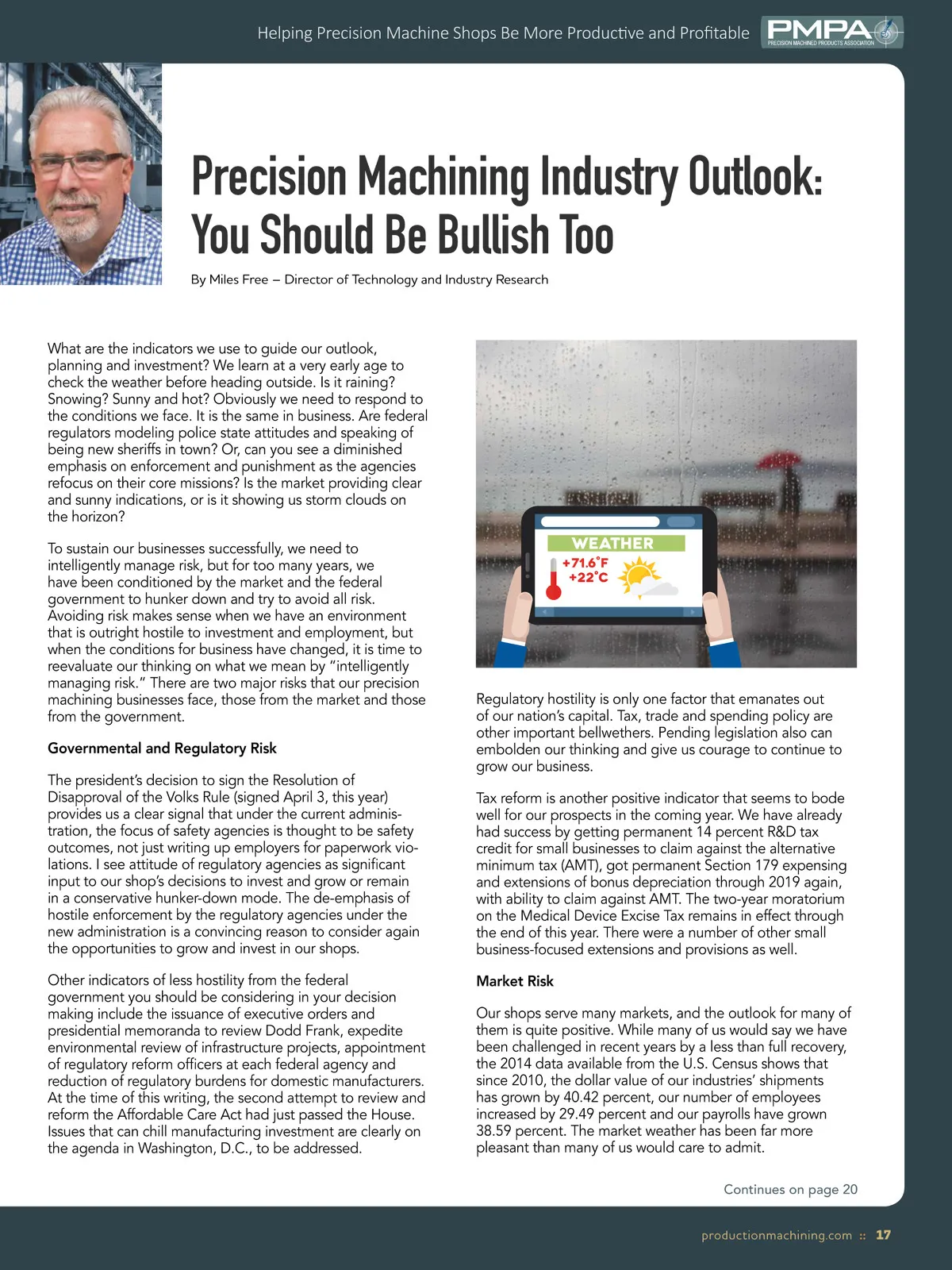 Helping Precision Machine Shops Be More Productive and Profitable

PMPA
PRECISION MACHINED PRODUCTS ASSOCIATION

Precision Machining Industry Outlook: You Should Be Bullish Too

By Miles Free – Director of Technology and Industry Research

What are the indicators we use to guide our outlook, planning and investment? We learn at a very early age to check the weather before heading outside. Is it raining? Snowing? Sunny and hot? Obviously we need to respond to the conditions we face. It is the same in business. Are federal regulators modeling police state attitudes and speaking of being new sheriffs in town? Or, can you see a diminished emphasis on enforcement and punishment as the agencies refocus on their core missions? Is the market providing clear and sunny indications, or is it showing us storm clouds on the horizon?

To sustain our businesses successfully, we need to intelligently manage risk, but for too many years, we have been conditioned by the market and the federal government to hunker down and try to avoid all risk. Avoiding risk makes sense when we have an environment that is outright hostile to investment and employment, but when the conditions for business have changed, it is time to reevaluate our thinking on what we mean by "intelligently managing risk." There are two major risks that our precision machining businesses face, those from the market and those from the government.

Governmental and Regulatory Risk

The president's decision to sign the Resolution of Disapproval of the Volks Rule (signed April 3, this year) provides us a clear signal that under the current administration, the focus of safety agencies is thought to be safety outcomes, not just writing up employers for paperwork violations. I see attitude of regulatory agencies as significant input to our shop's decisions to invest and grow or remain in a conservative hunker-down mode. The de-emphasis of hostile enforcement by the regulatory agencies under the new administration is a convincing reason to consider again the opportunities to grow and invest in our shops.

Other indicators of less hostility from the federal government you should be considering in your decision making include the issuance of executive orders and presidential memoranda to review Dodd Frank, expedite environmental review of infrastructure projects, appointment of regulatory reform officers at each federal agency and reduction of regulatory burdens for domestic manufacturers. At the time of this writing, the second attempt to review and reform the Affordable Care Act had just passed the House. Issues that can chill manufacturing investment are clearly on the agenda in Washington, D.C., to be addressed.

WEATHER
+71.6°F
+22°C

Regulatory hostility is only one factor that emanates out of our nation's capital. Tax, trade and spending policy are other important bellwethers. Pending legislation also can embolden our thinking and give us courage to continue to grow our business.

Tax reform is another positive indicator that seems to bode well for our prospects in the coming year. We have already had success by getting permanent 14 percent R&D tax credit for small businesses to claim against the alternative minimum tax (AMT), got permanent Section 179 expensing and extensions of bonus depreciation through 2019 again, with ability to claim against AMT. The two-year moratorium on the Medical Device Excise Tax remains in effect through the end of this year. There were a number of other small business-focused extensions and provisions as well.

Market Risk

Our shops serve many markets, and the outlook for many of them is quite positive. While many of us would say we have been challenged in recent years by a less than full recovery, the 2014 data available from the U.S. Census shows that since 2010, the dollar value of our industries' shipments has grown by 40.42 percent, our number of employees increased by 29.49 percent and our payrolls have grown 38.59 percent. The market weather has been far more pleasant than many of us would care to admit.

Continues on page 20

productionmachining.com :: 17